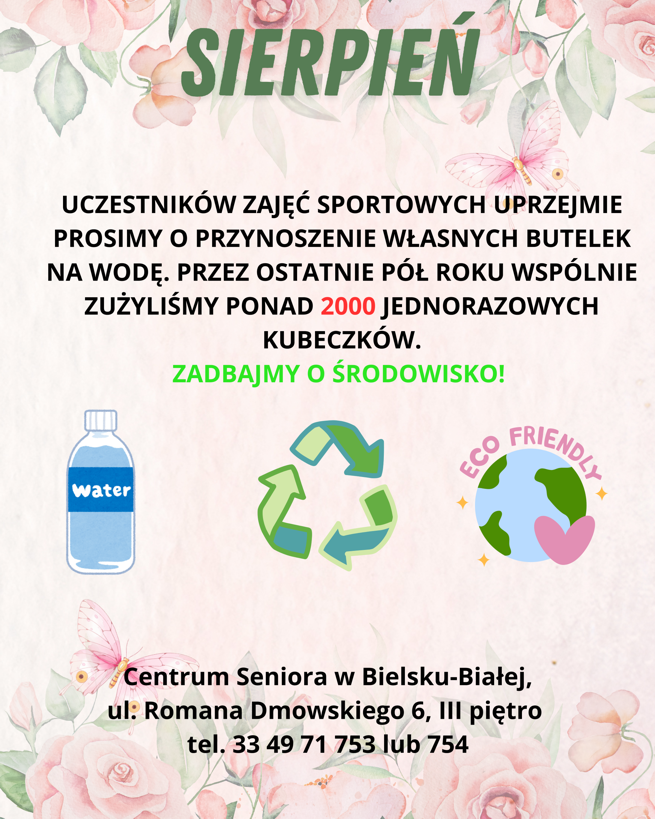 SIERPIEŃ

UCZESTNIKÓW ZAJĘĆ SPORTOWYCH UPRZEJMIE PROSIMY O PRZYNOSZENIE WŁASNYCH BUTELEK NA WODĘ. PRZEZ OSTATNIE PÓŁ ROKU WSPÓLNIE ZUŻYLIŚMY PONAD 2000 JEDNORAZOWYCH KUBECZKÓW.

ZADBAJMY O ŚRODOWISKO!

Water

ECO FRIENDLY

Centrum Seniora w Bielsku-Białej,
ul. Romana Dmowskiego 6, III piętro
tel. 33 49 71 753 lub 754